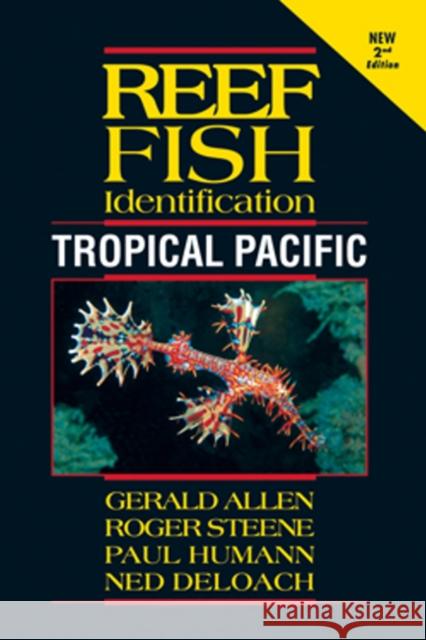 NEW
2nd Edition

REEF FISH
Identification

TROPICAL PACIFIC

GERALD ALLEN
ROGER STEENE
PAUL HUMANN
NED DELOACH